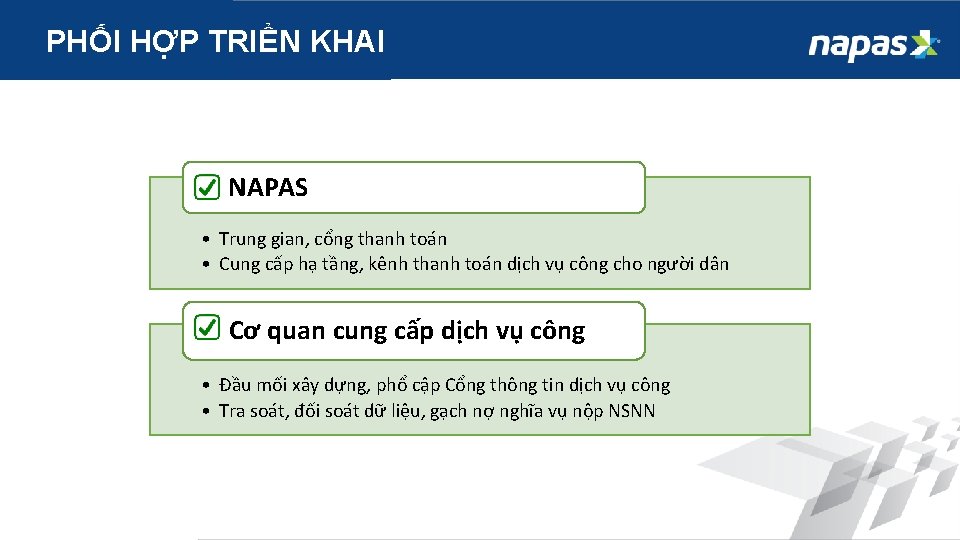 PHỐI HỢP TRIỂN KHAI

napas

NAPAS

• Trung gian, cổng thanh toán
• Cung cấp hạ tầng, kênh thanh toán dịch vụ công cho người dân

Cơ quan cung cấp dịch vụ công

• Đầu mối xây dựng, phổ cập Cổng thông tin dịch vụ công
• Tra soát, đối soát dữ liệu, gạch nợ nghĩa vụ nộp NSNN